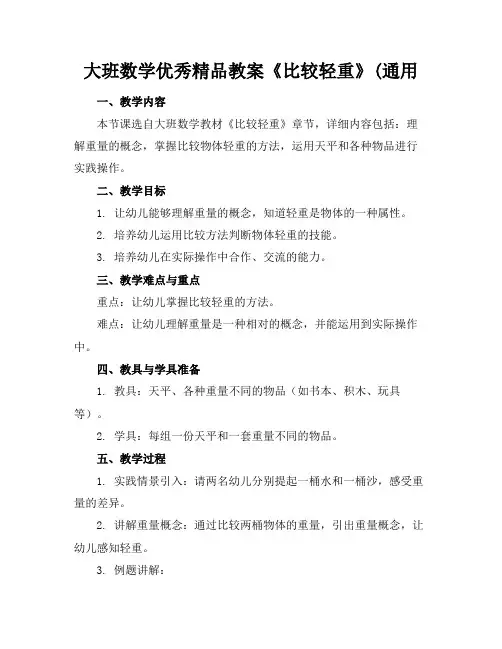 大班数学优秀精品教案《比较轻重》(通用

一、教学内容

本节课选自大班数学教材《比较轻重》章节，详细内容包括：理解重量的概念，掌握比较物体轻重的方法，运用天平和各种物品进行实践操作。

二、教学目标

1. 让幼儿能够理解重量的概念，知道轻重是物体的一种属性。

2. 培养幼儿运用比较方法判断物体轻重的技能。

3. 培养幼儿在实际操作中合作、交流的能力。

三、教学难点与重点

重点：让幼儿掌握比较轻重的方法。

难点：让幼儿理解重量是一种相对的概念，并能运用到实际操作中。

四、教具与学具准备

1. 教具：天平、各种重量不同的物品（如书本、积木、玩具等）。

2. 学具：每组一份天平和一套重量不同的物品。

五、教学过程

1. 实践情景引入：请两名幼儿分别提起一桶水和一桶沙，感受重量的差异。

2. 讲解重量概念：通过比较两桶物体的重量，引出重量概念，让幼儿感知轻重。

3. 例题讲解：